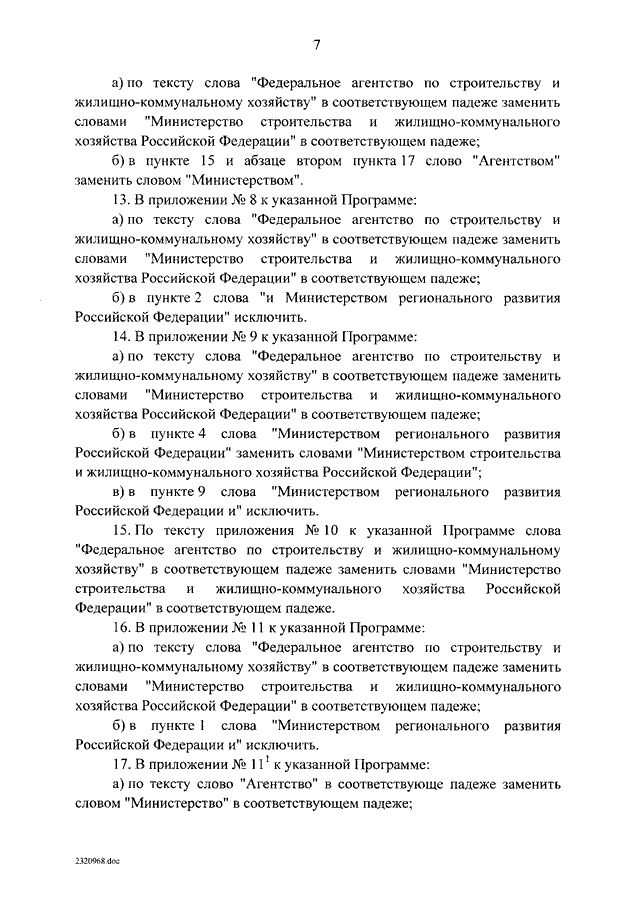 7

а) по тексту слова "Федеральное агентство по строительству и жилищно-коммунальному хозяйству" в соответствующем падеже заменить словами "Министерство строительства и жилищно-коммунального хозяйства Российской Федерации" в соответствующем падеже;

б) в пункте 15 и абзаце втором пункта 17 слово "Агентством" заменить словом "Министерством".

13. В приложении № 8 к указанной Программе:

а) по тексту слова "Федеральное агентство по строительству и жилищно-коммунальному хозяйству" в соответствующем падеже заменить словами "Министерство строительства и жилищно-коммунального хозяйства Российской Федерации" в соответствующем падеже;

б) в пункте 2 слова "и Министерством регионального развития Российской Федерации" исключить.

14. В приложении № 9 к указанной Программе:

а) по тексту слова "Федеральное агентство по строительству и жилищно-коммунальному хозяйству" в соответствующем падеже заменить словами "Министерство строительства и жилищно-коммунального хозяйства Российской Федерации" в соответствующем падеже;

б) в пункте 4 слова "Министерством регионального развития Российской Федерации" заменить словами "Министерством строительства и жилищно-коммунального хозяйства Российской Федерации";

в) в пункте 9 слова "Министерством регионального развития Российской Федерации и" исключить.

15. По тексту приложения № 10 к указанной Программе слова "Федеральное агентство по строительству и жилищно-коммунальному хозяйству" в соответствующем падеже заменить словами "Министерство строительства и жилищно-коммунального хозяйства Российской Федерации" в соответствующем падеже.

16. В приложении № 11 к указанной Программе:

а) по тексту слова "Федеральное агентство по строительству и жилищно-коммунальному хозяйству" в соответствующем падеже заменить словами "Министерство строительства и жилищно-коммунального хозяйства Российской Федерации" в соответствующем падеже;

б) в пункте 1 слова "Министерством регионального развития Российской Федерации и" исключить.

17. В приложении № $11^1$ к указанной Программе:

а) по тексту слово "Агентство" в соответствующе падеже заменить словом "Министерство" в соответствующем падеже;

2320968.doc